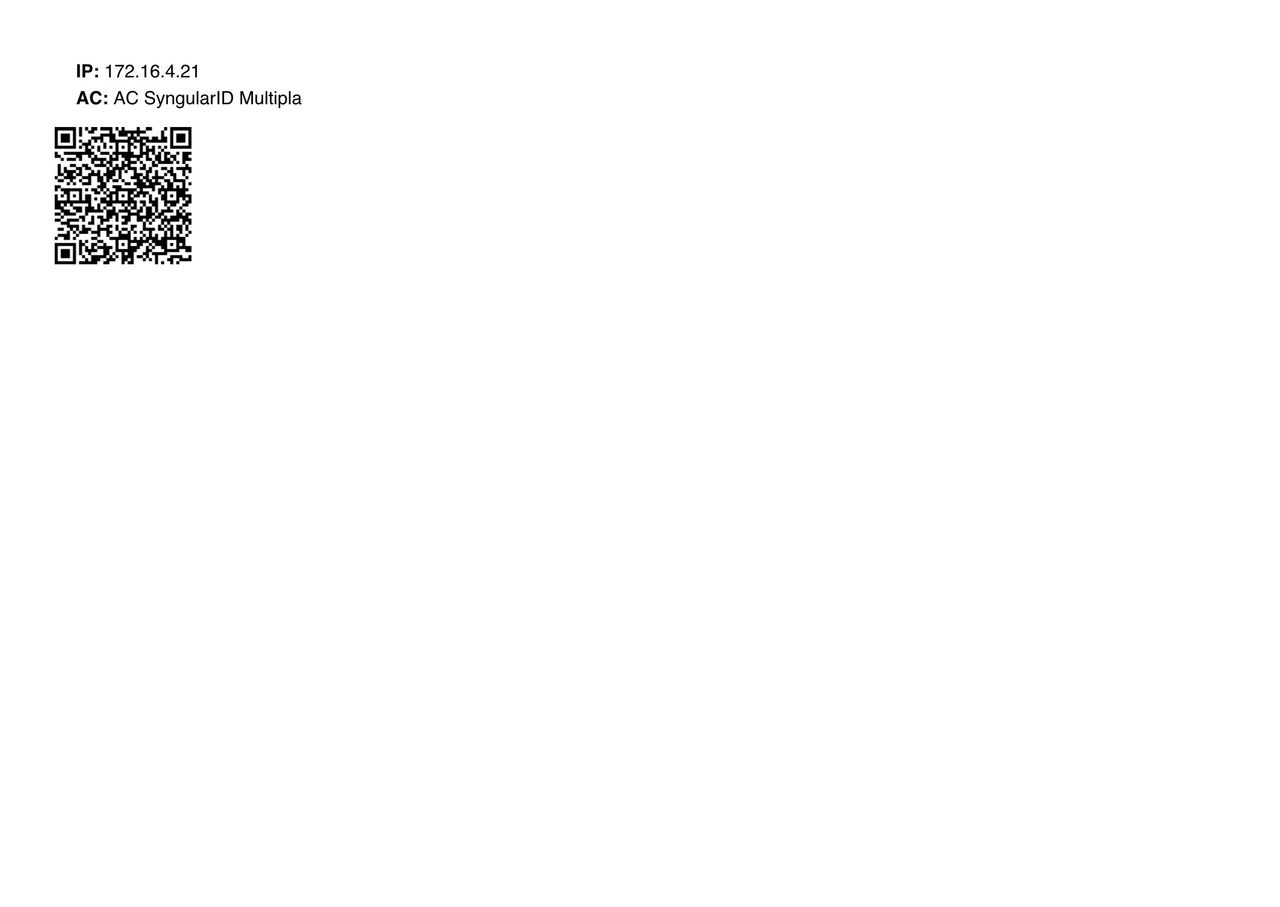 IP: 172.16.4.21
AC: AC SyngularID Multipla